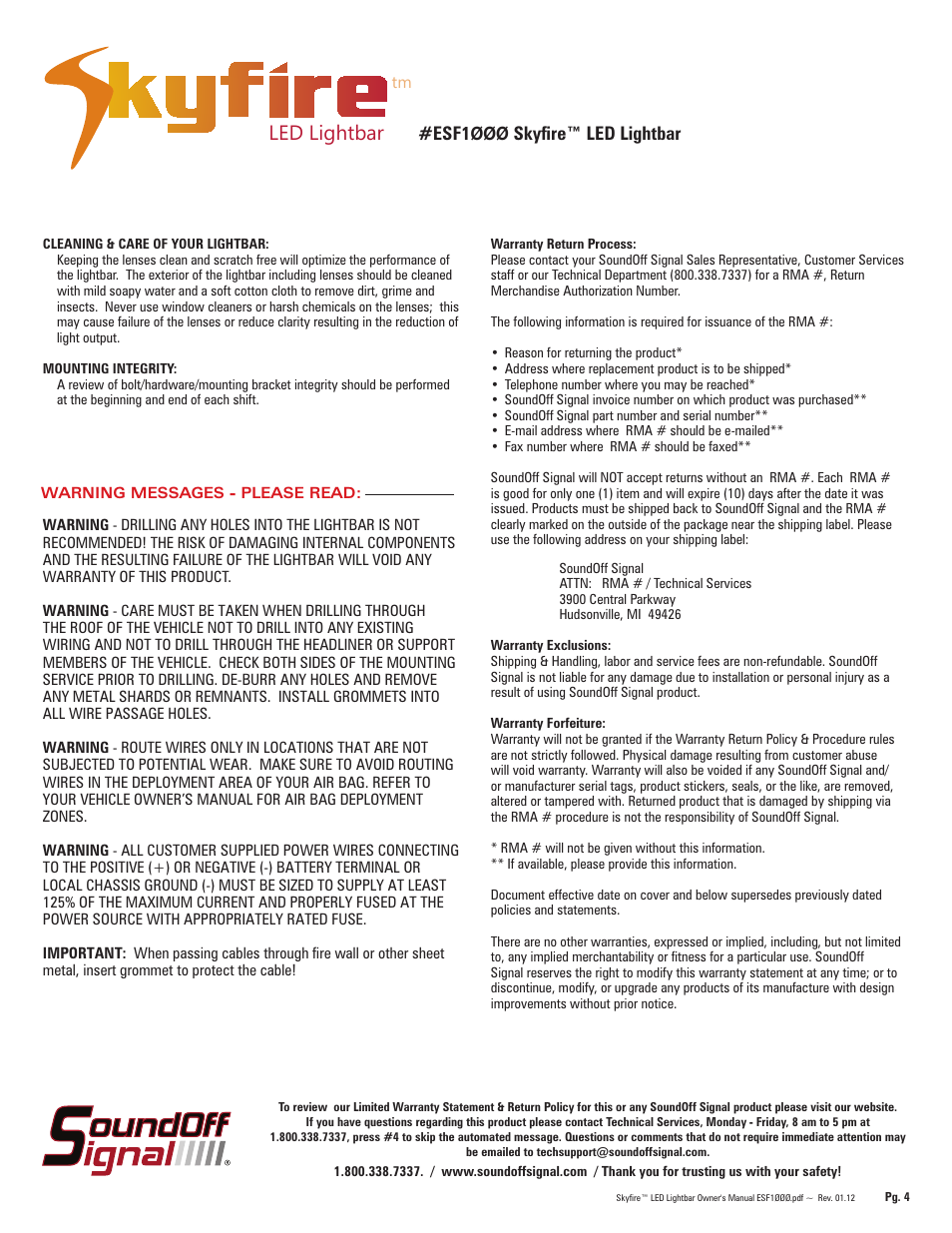 Skyfire tm
LED Lightbar

#ESF1ØØØ Skyfire™ LED Lightbar

CLEANING & CARE OF YOUR LIGHTBAR:
Keeping the lenses clean and scratch free will optimize the performance of the lightbar. The exterior of the lightbar including lenses should be cleaned with mild soapy water and a soft cotton cloth to remove dirt, grime and insects. Never use window cleaners or harsh chemicals on the lenses; this may cause failure of the lenses or reduce clarity resulting in the reduction of light output.

MOUNTING INTEGRITY:
A review of bolt/hardware/mounting bracket integrity should be performed at the beginning and end of each shift.

WARNING MESSAGES - PLEASE READ:

WARNING - DRILLING ANY HOLES INTO THE LIGHTBAR IS NOT RECOMMENDED! THE RISK OF DAMAGING INTERNAL COMPONENTS AND THE RESULTING FAILURE OF THE LIGHTBAR WILL VOID ANY WARRANTY OF THIS PRODUCT.

WARNING - CARE MUST BE TAKEN WHEN DRILLING THROUGH THE ROOF OF THE VEHICLE NOT TO DRILL INTO ANY EXISTING WIRING AND NOT TO DRILL THROUGH THE HEADLINER OR SUPPORT MEMBERS OF THE VEHICLE. CHECK BOTH SIDES OF THE MOUNTING SERVICE PRIOR TO DRILLING. DE-BURR ANY HOLES AND REMOVE ANY METAL SHARDS OR REMNANTS. INSTALL GROMMETS INTO ALL WIRE PASSAGE HOLES.

WARNING - ROUTE WIRES ONLY IN LOCATIONS THAT ARE NOT SUBJECTED TO POTENTIAL WEAR. MAKE SURE TO AVOID ROUTING WIRES IN THE DEPLOYMENT AREA OF YOUR AIR BAG. REFER TO YOUR VEHICLE OWNER'S MANUAL FOR AIR BAG DEPLOYMENT ZONES.

WARNING - ALL CUSTOMER SUPPLIED POWER WIRES CONNECTING TO THE POSITIVE (+) OR NEGATIVE (-) BATTERY TERMINAL OR LOCAL CHASSIS GROUND (-) MUST BE SIZED TO SUPPLY AT LEAST 125% OF THE MAXIMUM CURRENT AND PROPERLY FUSED AT THE POWER SOURCE WITH APPROPRIATELY RATED FUSE.

IMPORTANT: When passing cables through fire wall or other sheet metal, insert grommet to protect the cable!

Warranty Return Process:
Please contact your SoundOff Signal Sales Representative, Customer Services staff or our Technical Department (800.338.7337) for a RMA #, Return Merchandise Authorization Number.

The following information is required for issuance of the RMA #:

• Reason for returning the product*
• Address where replacement product is to be shipped*
• Telephone number where you may be reached*
• SoundOff Signal invoice number on which product was purchased**
• SoundOff Signal part number and serial number**
• E-mail address where RMA # should be e-mailed**
• Fax number where RMA # should be faxed**

SoundOff Signal will NOT accept returns without an RMA #. Each RMA # is good for only one (1) item and will expire (10) days after the date it was issued. Products must be shipped back to SoundOff Signal and the RMA # clearly marked on the outside of the package near the shipping label. Please use the following address on your shipping label:

SoundOff Signal
ATTN: RMA # / Technical Services
3900 Central Parkway
Hudsonville, MI 49426

Warranty Exclusions:
Shipping & Handling, labor and service fees are non-refundable. SoundOff Signal is not liable for any damage due to installation or personal injury as a result of using SoundOff Signal product.

Warranty Forfeiture:
Warranty will not be granted if the Warranty Return Policy & Procedure rules are not strictly followed. Physical damage resulting from customer abuse will void warranty. Warranty will also be voided if any SoundOff Signal and/or manufacturer serial tags, product stickers, seals, or the like, are removed, altered or tampered with. Returned product that is damaged by shipping via the RMA # procedure is not the responsibility of SoundOff Signal.

* RMA # will not be given without this information.
** If available, please provide this information.

Document effective date on cover and below supersedes previously dated policies and statements.

There are no other warranties, expressed or implied, including, but not limited to, any implied merchantability or fitness for a particular use. SoundOff Signal reserves the right to modify this warranty statement at any time; or to discontinue, modify, or upgrade any products of its manufacture with design improvements without prior notice.

SoundOff Signal

To review our Limited Warranty Statement & Return Policy for this or any SoundOff Signal product please visit our website. If you have questions regarding this product please contact Technical Services, Monday - Friday, 8 am to 5 pm at 1.800.338.7337, press #4 to skip the automated message. Questions or comments that do not require immediate attention may be emailed to techsupport@soundoffsignal.com.

1.800.338.7337. / www.soundoffsignal.com / Thank you for trusting us with your safety!

Skyfire™ LED Lightbar Owner's Manual ESF1ØØØ.pdf — Rev. 01.12 Pg. 4